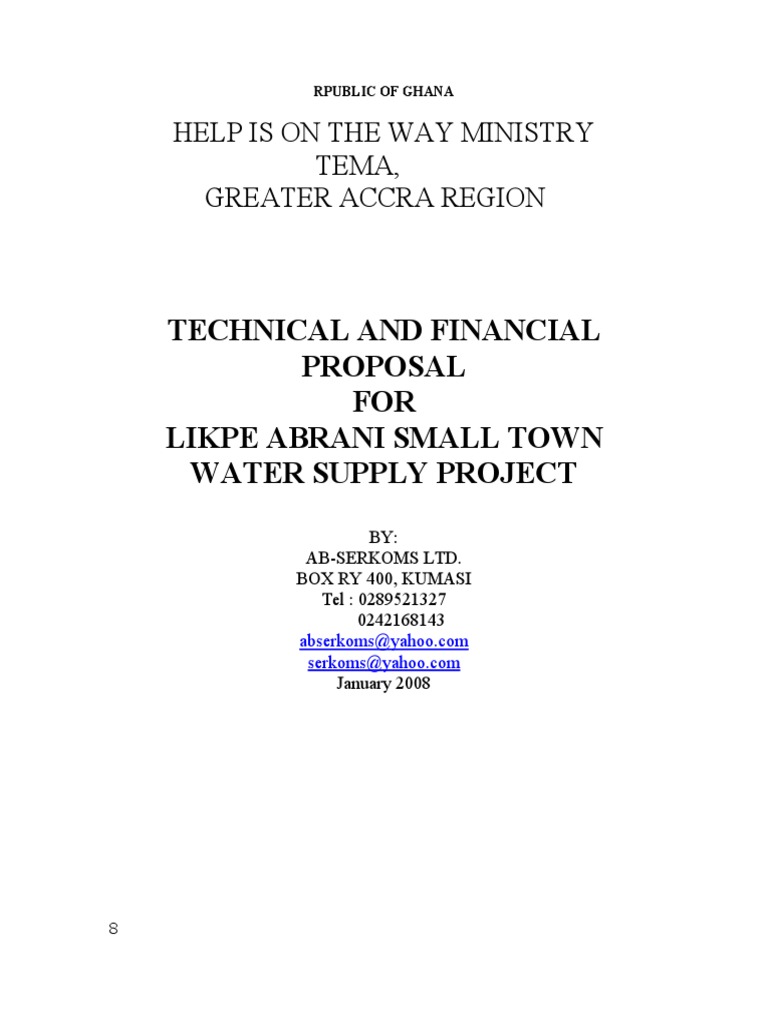 RPUBLIC OF GHANA

HELP IS ON THE WAY MINISTRY
TEMA,
GREATER ACCRA REGION

TECHNICAL AND FINANCIAL PROPOSAL
FOR
LIKPE ABRANI SMALL TOWN WATER SUPPLY PROJECT

BY:
AB-SERKOMS LTD.
BOX RY 400, KUMASI
Tel : 0289521327
0242168143
abserkoms@yahoo.com
serkoms@yahoo.com
January 2008

8